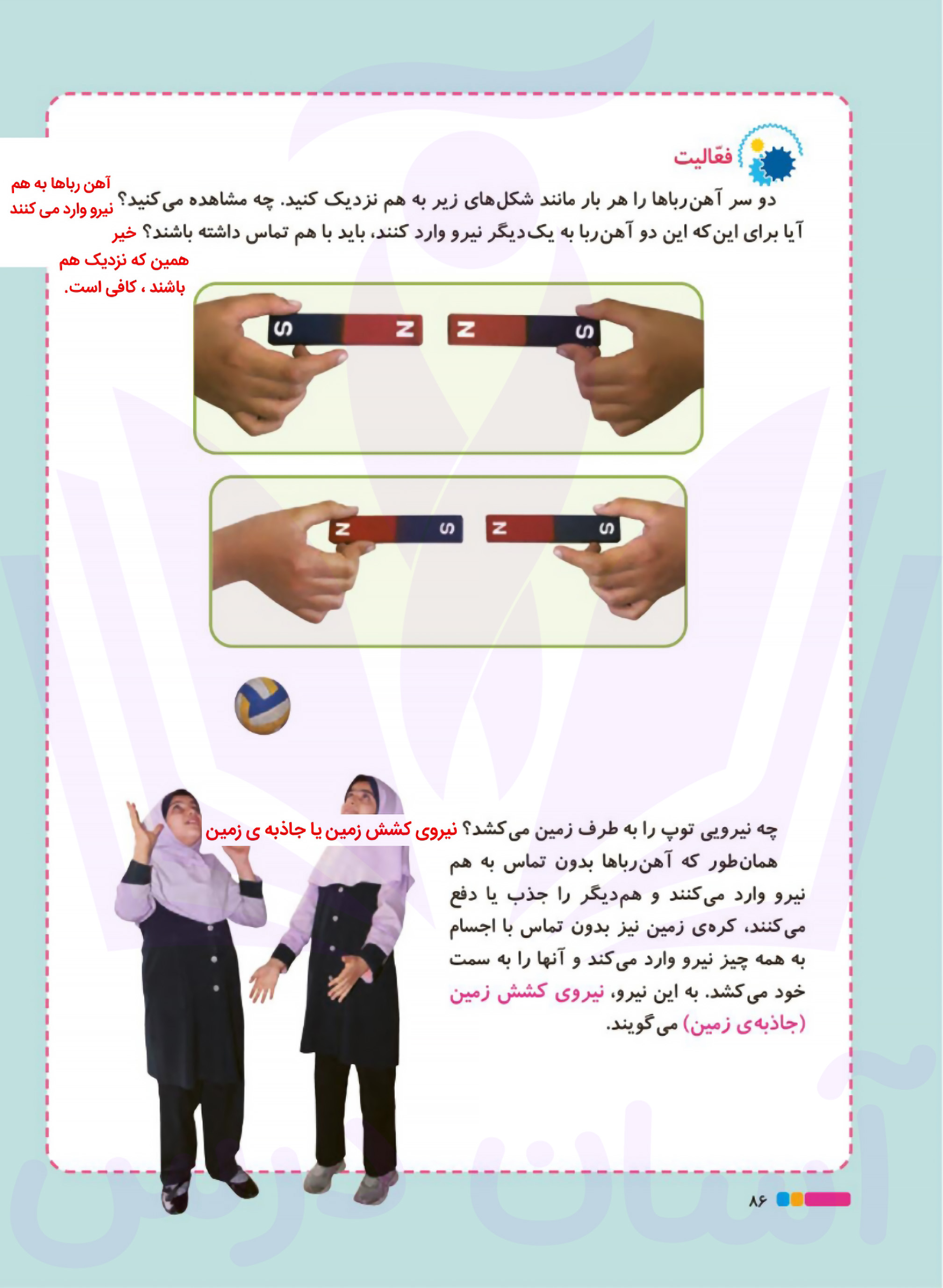 فعّالیت

دو سر آهن‌رباها را هر بار مانند شکل‌های زیر به هم نزدیک کنید. چه مشاهده می‌کنید؟ آهن رباها به هم نیرو وارد می کنند

آیا برای این‌که این دو آهن‌ربا به یک‌دیگر نیرو وارد کنند، باید با هم تماس داشته باشند؟ خیر همین که نزدیک هم باشند ، کافی است.

S N N S

N S N S

چه نیرویی توپ را به طرف زمین می‌کشد؟ نیروی کشش زمین یا جاذبه ی زمین

همان‌طور که آهن‌رباها بدون تماس به هم نیرو وارد می‌کنند و هم‌دیگر را جذب یا دفع می‌کنند، کره‌ی زمین نیز بدون تماس با اجسام به همه چیز نیرو وارد می‌کند و آنها را به سمت خود می‌کشد. به این نیرو، نیروی کشش زمین (جاذبه‌ی زمین) می‌گویند.

۸۶